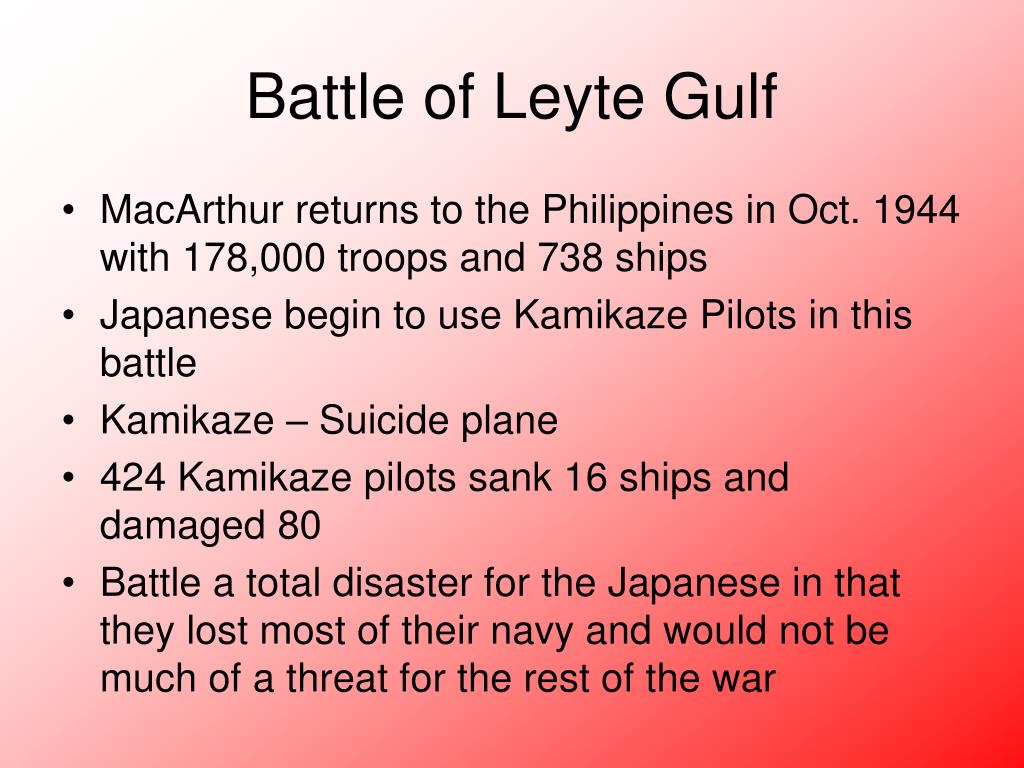 Battle of Leyte Gulf

• MacArthur returns to the Philippines in Oct. 1944 with 178,000 troops and 738 ships
• Japanese begin to use Kamikaze Pilots in this battle
• Kamikaze – Suicide plane
• 424 Kamikaze pilots sank 16 ships and damaged 80
• Battle a total disaster for the Japanese in that they lost most of their navy and would not be much of a threat for the rest of the war